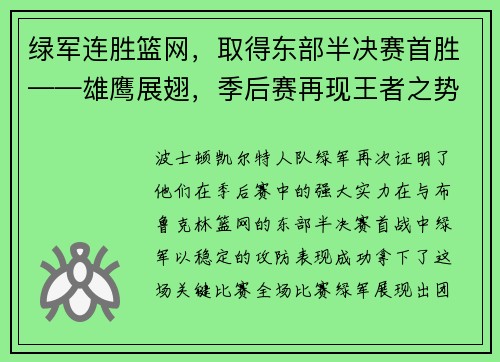 绿军连胜篮网，取得东部半决赛首胜——雄鹰展翅，季后赛再现王者之势

波士顿凯尔特人队绿军再次证明了他们在季后赛中的强大实力在与布鲁克林篮网的东部半决赛首战中绿军以稳定的攻防表现成功拿下了这场关键比赛全场比赛绿军展现出团